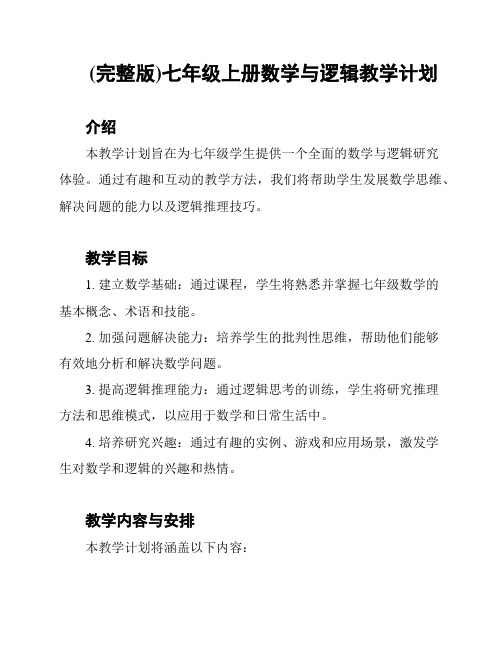 (完整版)七年级上册数学与逻辑教学计划

介绍

本教学计划旨在为七年级学生提供一个全面的数学与逻辑研究体验。通过有趣和互动的教学方法，我们将帮助学生发展数学思维、解决问题的能力以及逻辑推理技巧。

教学目标

1. 建立数学基础：通过课程，学生将熟悉并掌握七年级数学的基本概念、术语和技能。

2. 加强问题解决能力：培养学生的批判性思维，帮助他们能够有效地分析和解决数学问题。

3. 提高逻辑推理能力：通过逻辑思考的训练，学生将研究推理方法和思维模式，以应用于数学和日常生活中。

4. 培养研究兴趣：通过有趣的实例、游戏和应用场景，激发学生对数学和逻辑的兴趣和热情。

教学内容与安排

本教学计划将涵盖以下内容：